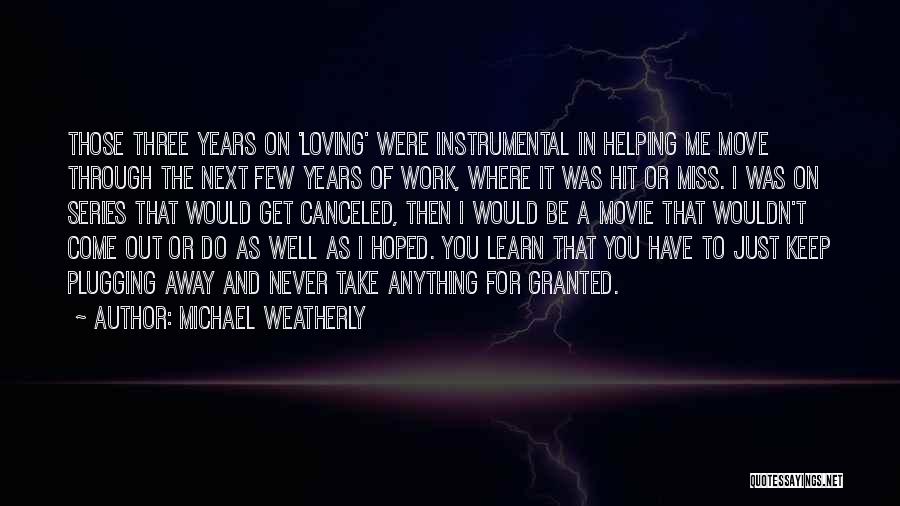 THOSE THREE YEARS ON 'LOVING' WERE INSTRUMENTAL IN HELPING ME MOVE THROUGH THE NEXT FEW YEARS OF WORK, WHERE IT WAS HIT OR MISS. I WAS ON SERIES THAT WOULD GET CANCELED, THEN I WOULD BE A MOVIE THAT WOULDN'T COME OUT OR DO AS WELL AS I HOPED. YOU LEARN THAT YOU HAVE TO JUST KEEP PLUGGING AWAY AND NEVER TAKE ANYTHING FOR GRANTED.

~ AUTHOR: MICHAEL WEATHERLY

QUOTESSAYINGS.NET